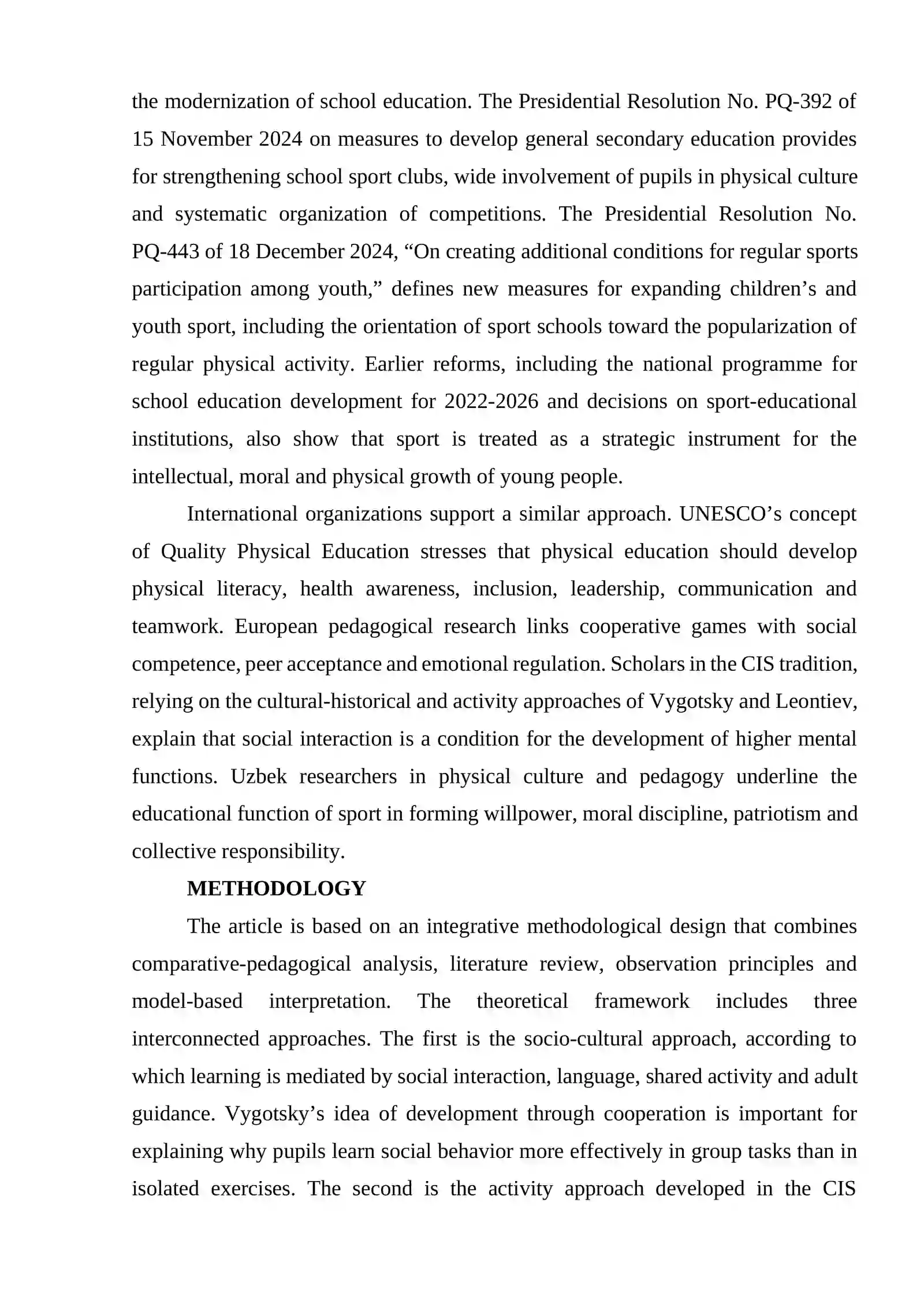 the modernization of school education. The Presidential Resolution No. PQ-392 of 15 November 2024 on measures to develop general secondary education provides for strengthening school sport clubs, wide involvement of pupils in physical culture and systematic organization of competitions. The Presidential Resolution No. PQ-443 of 18 December 2024, "On creating additional conditions for regular sports participation among youth," defines new measures for expanding children's and youth sport, including the orientation of sport schools toward the popularization of regular physical activity. Earlier reforms, including the national programme for school education development for 2022-2026 and decisions on sport-educational institutions, also show that sport is treated as a strategic instrument for the intellectual, moral and physical growth of young people.

International organizations support a similar approach. UNESCO's concept of Quality Physical Education stresses that physical education should develop physical literacy, health awareness, inclusion, leadership, communication and teamwork. European pedagogical research links cooperative games with social competence, peer acceptance and emotional regulation. Scholars in the CIS tradition, relying on the cultural-historical and activity approaches of Vygotsky and Leontiev, explain that social interaction is a condition for the development of higher mental functions. Uzbek researchers in physical culture and pedagogy underline the educational function of sport in forming willpower, moral discipline, patriotism and collective responsibility.

METHODOLOGY

The article is based on an integrative methodological design that combines comparative-pedagogical analysis, literature review, observation principles and model-based interpretation. The theoretical framework includes three interconnected approaches. The first is the socio-cultural approach, according to which learning is mediated by social interaction, language, shared activity and adult guidance. Vygotsky's idea of development through cooperation is important for explaining why pupils learn social behavior more effectively in group tasks than in isolated exercises. The second is the activity approach developed in the CIS